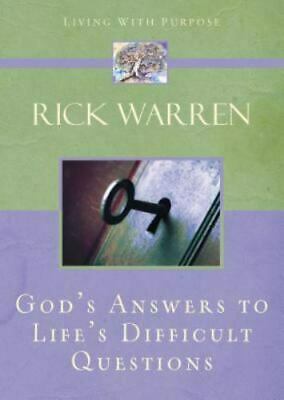 LIVING WITH PURPOSE

RICK WARREN

GOD'S ANSWERS TO LIFE'S DIFFICULT QUESTIONS